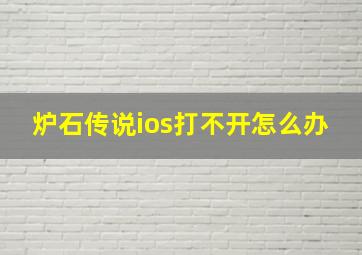 炉石传说ios打不开怎么办